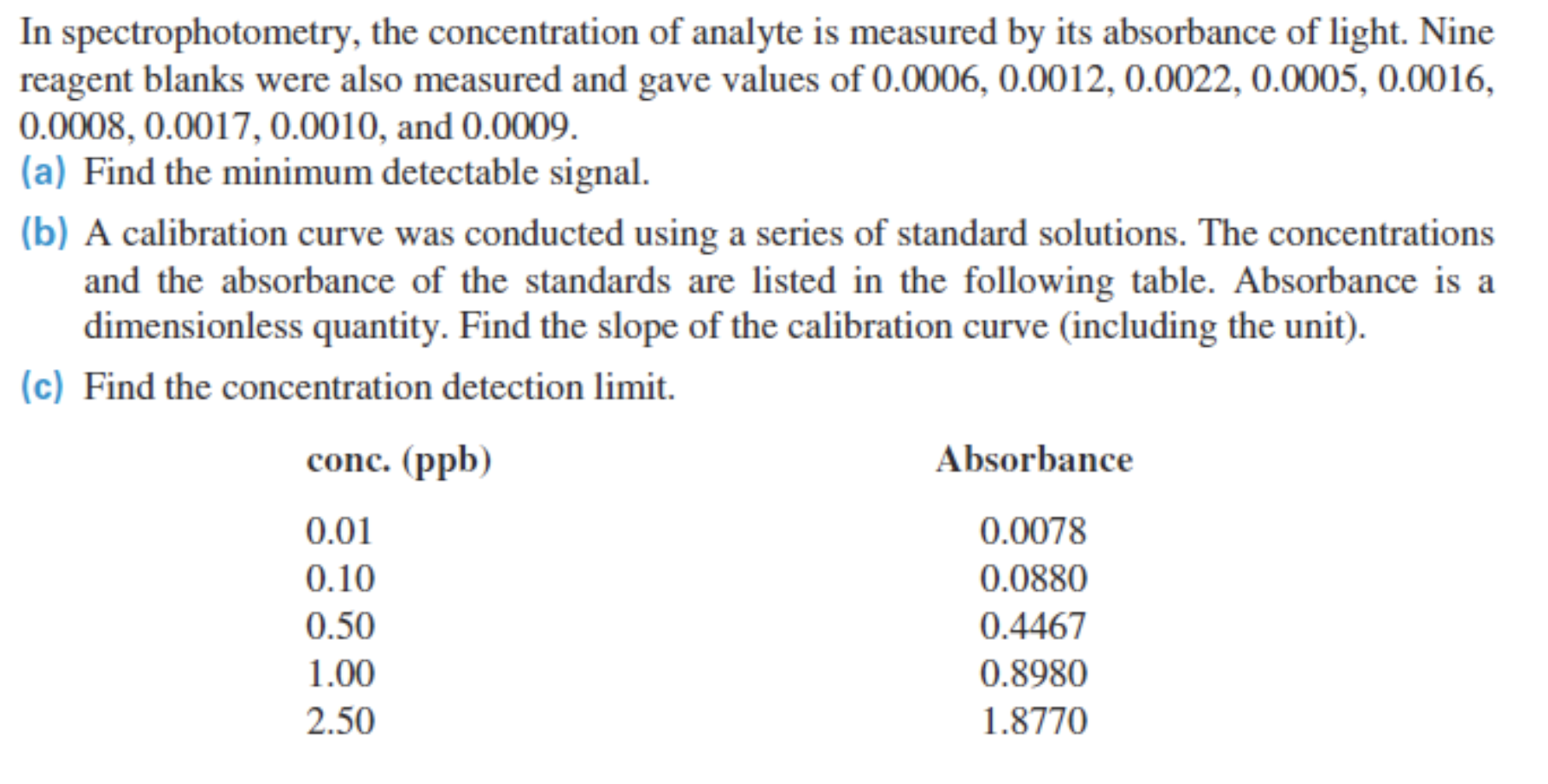 In spectrophotometry, the concentration of analyte is measured by its absorbance of light. Nine reagent blanks were also measured and gave values of 0.0006, 0.0012, 0.0022, 0.0005, 0.0016, 0.0008, 0.0017, 0.0010, and 0.0009.

(a) Find the minimum detectable signal.

(b) A calibration curve was conducted using a series of standard solutions. The concentrations and the absorbance of the standards are listed in the following table. Absorbance is a dimensionless quantity. Find the slope of the calibration curve (including the unit).

(c) Find the concentration detection limit.

| conc. (ppb) | Absorbance |
|---|---|
| 0.01 | 0.0078 |
| 0.10 | 0.0880 |
| 0.50 | 0.4467 |
| 1.00 | 0.8980 |
| 2.50 | 1.8770 |